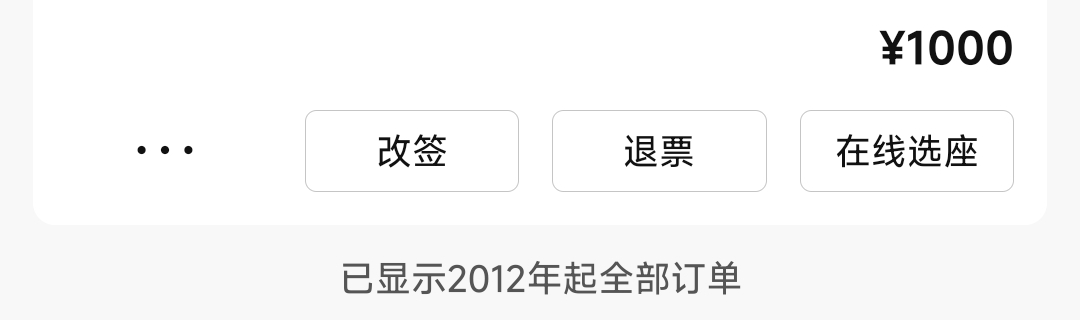 ¥1000

···

改签

退票

在线选座

已显示2012年起全部订单